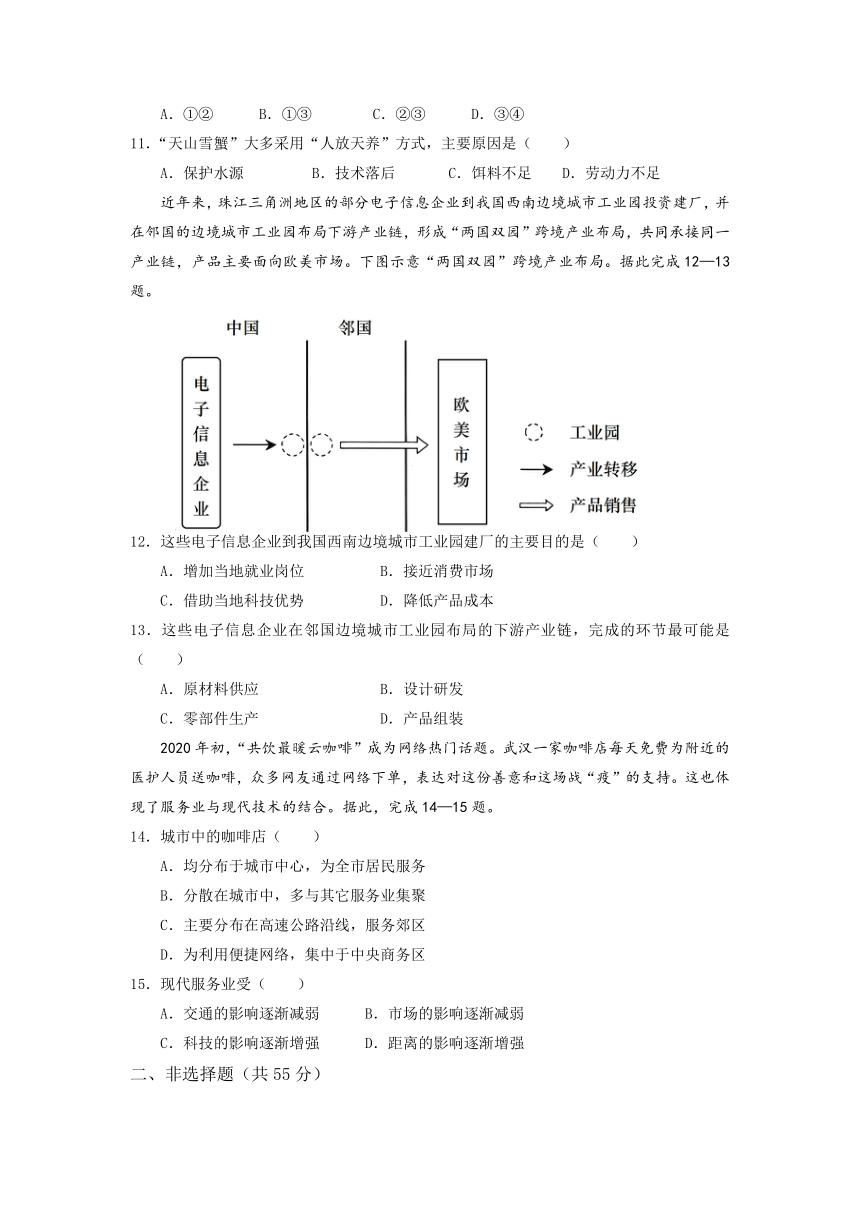 A．①②　　B．①③　　C．②③　　D．③④

11．“天山雪蟹”大多采用“人放天养”方式，主要原因是（　　）

A．保护水源　　B．技术落后　　C．饵料不足　　D．劳动力不足

近年来，珠江三角洲地区的部分电子信息企业到我国西南边境城市工业园投资建厂，并在邻国的边境城市工业园布局下游产业链，形成“两国双园”跨境产业布局，共同承接同一产业链，产品主要面向欧美市场。下图示意“两国双园”跨境产业布局。据此完成12—13题。

中国　邻国

电子信息企业

欧美市场

工业园

产业转移

产品销售

12．这些电子信息企业到我国西南边境城市工业园建厂的主要目的是（　　）

A．增加当地就业岗位　　B．接近消费市场

C．借助当地科技优势　　D．降低产品成本

13．这些电子信息企业在邻国边境城市工业园布局的下游产业链，完成的环节最可能是（　　）

A．原材料供应　　B．设计研发

C．零部件生产　　D．产品组装

2020年初，“共饮最暖云咖啡”成为网络热门话题。武汉一家咖啡店每天免费为附近的医护人员送咖啡，众多网友通过网络下单，表达对这份善意和这场战“疫”的支持。这也体现了服务业与现代技术的结合。据此，完成14—15题。

14．城市中的咖啡店（　　）

A．均分布于城市中心，为全市居民服务

B．分散在城市中，多与其它服务业集聚

C．主要分布在高速公路沿线，服务郊区

D．为利用便捷网络，集中于中央商务区

15．现代服务业受（　　）

A．交通的影响逐渐减弱　　B．市场的影响逐渐减弱

C．科技的影响逐渐增强　　D．距离的影响逐渐增强

二、非选择题（共55分）